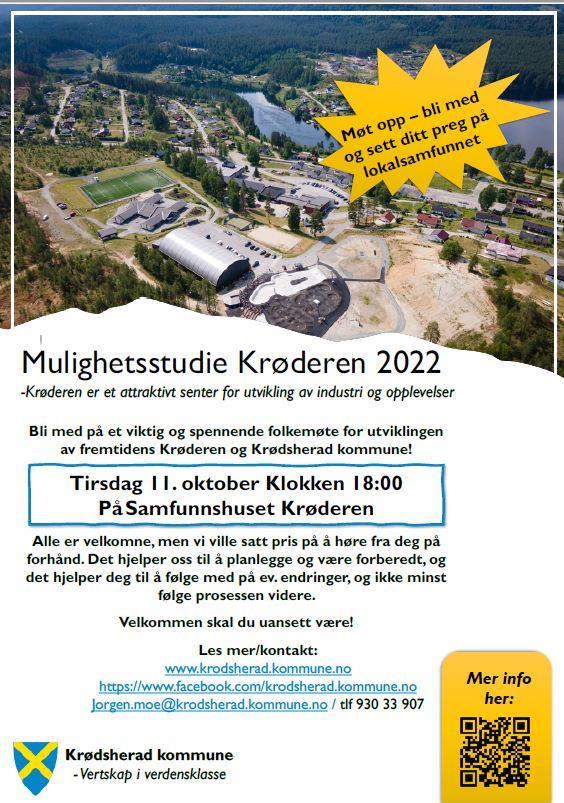 Møt opp – bli med og sett ditt preg på lokalsamfunnet

Mulighetsstudie Krøderen 2022

-Krøderen er et attraktivt senter for utvikling av industri og opplevelser

Bli med på et viktig og spennende folkemøte for utviklingen av fremtidens Krøderen og Krødsherad kommune!

Tirsdag 11. oktober Klokken 18:00
På Samfunnshuset Krøderen

Alle er velkomne, men vi ville satt pris på å høre fra deg på forhånd. Det hjelper oss til å planlegge og være forberedt, og det hjelper deg til å følge med på ev. endringer, og ikke minst følge prosessen videre.

Velkommen skal du uansett være!

Les mer/kontakt:
www.krodsherad.kommune.no
https://www.facebook.com/krodsherad.kommune.no
Jorgen.moe@krodsherad.kommune.no / tlf 930 33 907

Mer info her:

Krødsherad kommune
- Vertskap i verdensklasse